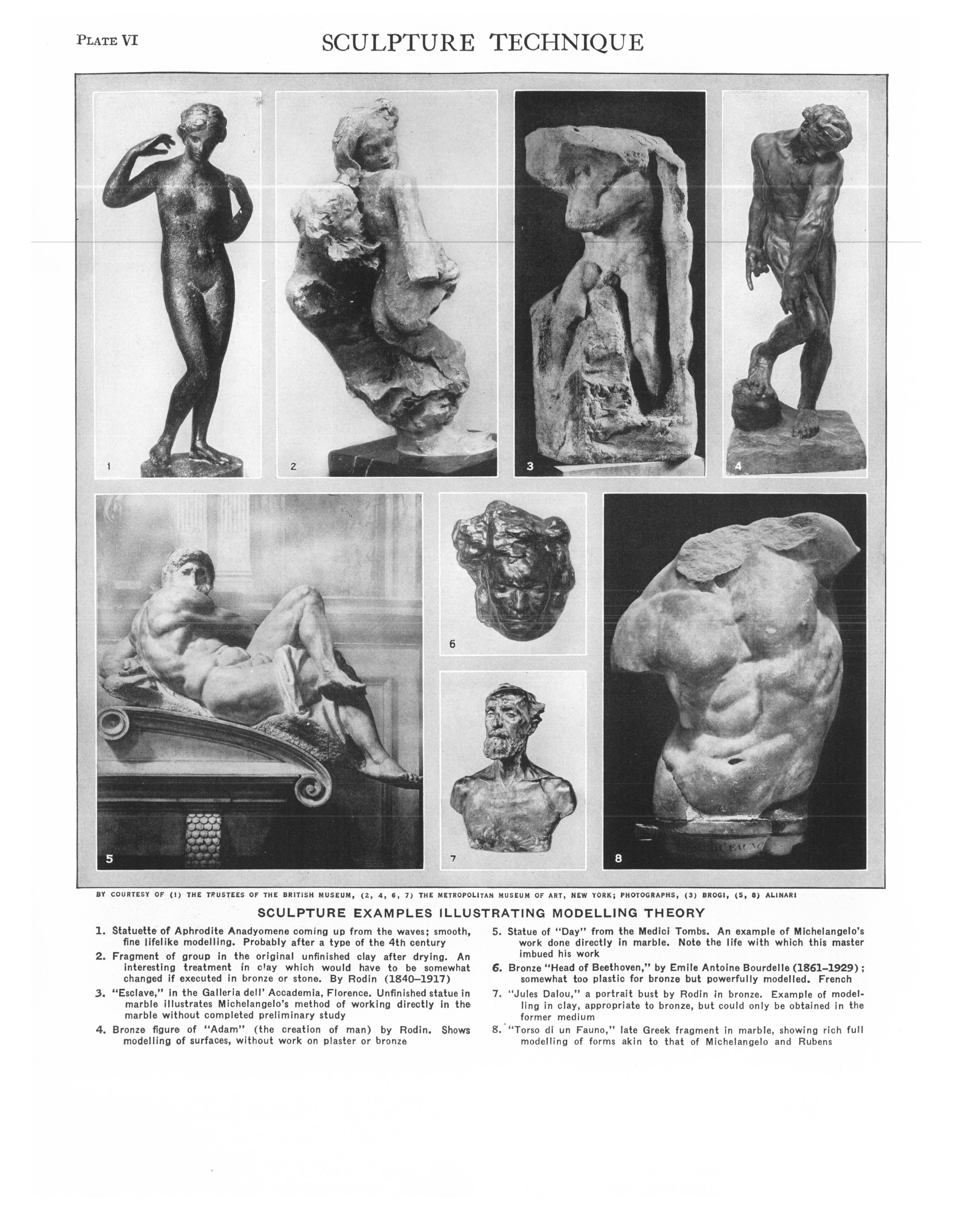 PLATE VI

SCULPTURE TECHNIQUE

1

2

3

4

5

6

7

8

BY COURTESY OF (1) THE TRUSTEES OF THE BRITISH MUSEUM, (2, 4, 6, 7) THE METROPOLITAN MUSEUM OF ART, NEW YORK; PHOTOGRAPHS, (3) BROGI, (5, 8) ALINARI

SCULPTURE EXAMPLES ILLUSTRATING MODELLING THEORY

1. Statuette of Aphrodite Anadyomene coming up from the waves; smooth, fine lifelike modelling. Probably after a type of the 4th century

2. Fragment of group in the original unfinished clay after drying. An interesting treatment in clay which would have to be somewhat changed if executed in bronze or stone. By Rodin (1840–1917)

3. "Esclave," in the Galleria dell' Accademia, Florence. Unfinished statue in marble illustrates Michelangelo's method of working directly in the marble without completed preliminary study

4. Bronze figure of "Adam" (the creation of man) by Rodin. Shows modelling of surfaces, without work on plaster or bronze

5. Statue of "Day" from the Medici Tombs. An example of Michelangelo's work done directly in marble. Note the life with which this master imbued his work

6. Bronze "Head of Beethoven," by Emile Antoine Bourdelle (1861–1929); somewhat too plastic for bronze but powerfully modelled. French

7. "Jules Dalou," a portrait bust by Rodin in bronze. Example of modelling in clay, appropriate to bronze, but could only be obtained in the former medium

8. "Torso di un Fauno," late Greek fragment in marble, showing rich full modelling of forms akin to that of Michelangelo and Rubens